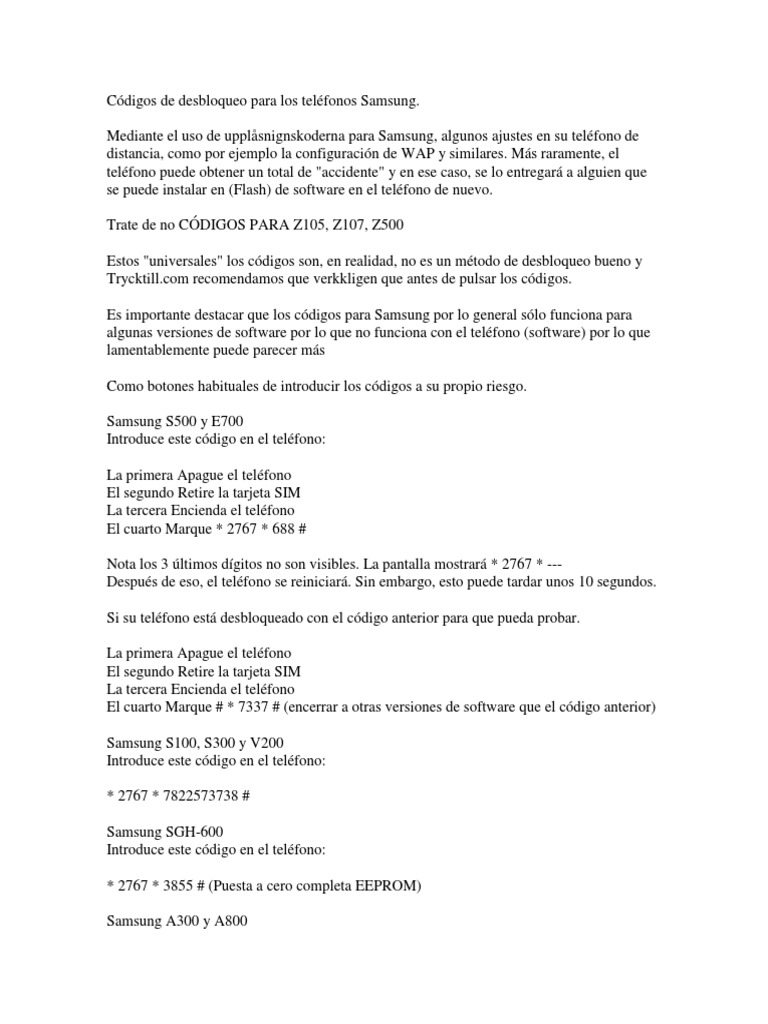 Códigos de desbloqueo para los teléfonos Samsung.

Mediante el uso de upplåsnignskoderna para Samsung, algunos ajustes en su teléfono de distancia, como por ejemplo la configuración de WAP y similares. Más raramente, el teléfono puede obtener un total de "accidente" y en ese caso, se lo entregará a alguien que se puede instalar en (Flash) de software en el teléfono de nuevo.

Trate de no CÓDIGOS PARA Z105, Z107, Z500

Estos "universales" los códigos son, en realidad, no es un método de desbloqueo bueno y Trycktill.com recomendamos que verkkligen que antes de pulsar los códigos.

Es importante destacar que los códigos para Samsung por lo general sólo funciona para algunas versiones de software por lo que no funciona con el teléfono (software) por lo que lamentablemente puede parecer más

Como botones habituales de introducir los códigos a su propio riesgo.

Samsung S500 y E700
Introduce este código en el teléfono:

La primera Apague el teléfono
El segundo Retire la tarjeta SIM
La tercera Encienda el teléfono
El cuarto Marque * 2767 * 688 #

Nota los 3 últimos dígitos no son visibles. La pantalla mostrará * 2767 * ---
Después de eso, el teléfono se reiniciará. Sin embargo, esto puede tardar unos 10 segundos.

Si su teléfono está desbloqueado con el código anterior para que pueda probar.

La primera Apague el teléfono
El segundo Retire la tarjeta SIM
La tercera Encienda el teléfono
El cuarto Marque # * 7337 # (encerrar a otras versiones de software que el código anterior)

Samsung S100, S300 y V200
Introduce este código en el teléfono:

* 2767 * 7822573738 #

Samsung SGH-600
Introduce este código en el teléfono:

* 2767 * 3855 # (Puesta a cero completa EEPROM)

Samsung A300 y A800